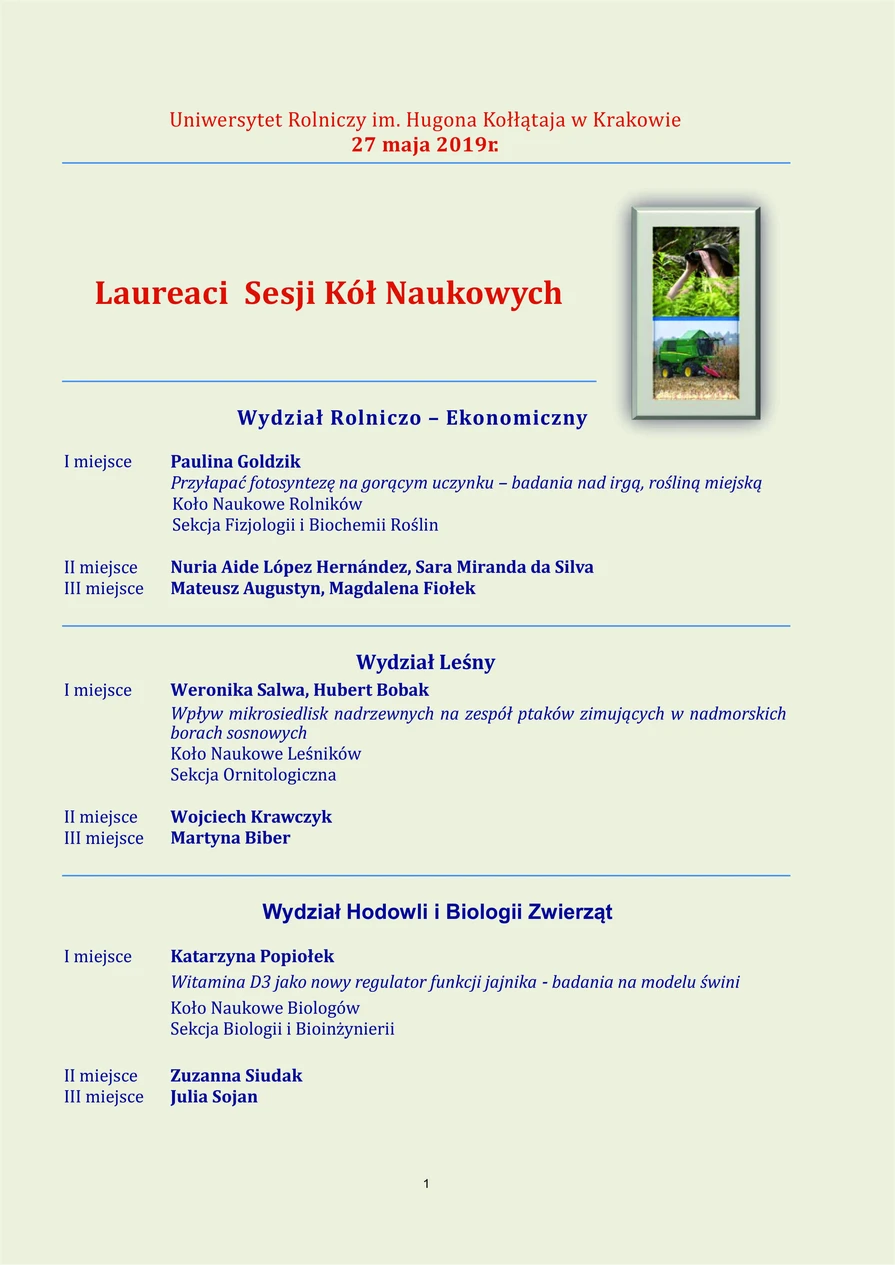 Uniwersytet Rolniczy im. Hugona Kołłątaja w Krakowie
27 maja 2019r.

Laureaci Sesji Kół Naukowych

Wydział Rolniczo – Ekonomiczny

I miejsce Paulina Goldzik
Przyłapać fotosyntezę na gorącym uczynku – badania nad irgą, rośliną miejską
Koło Naukowe Rolników
Sekcja Fizjologii i Biochemii Roślin

II miejsce Nuria Aide López Hernández, Sara Miranda da Silva
III miejsce Mateusz Augustyn, Magdalena Fiołek

Wydział Leśny
I miejsce Weronika Salwa, Hubert Bobak
Wpływ mikrosiedlisk nadrzewnych na zespół ptaków zimujących w nadmorskich borach sosnowych
Koło Naukowe Leśników
Sekcja Ornitologiczna

II miejsce Wojciech Krawczyk
III miejsce Martyna Biber

Wydział Hodowli i Biologii Zwierząt

I miejsce Katarzyna Popiołek
Witamina D3 jako nowy regulator funkcji jajnika - badania na modelu świni
Koło Naukowe Biologów
Sekcja Biologii i Bioinżynierii

II miejsce Zuzanna Siudak
III miejsce Julia Sojan

1